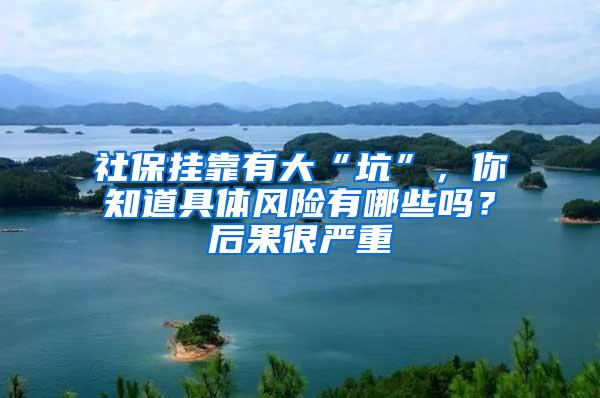 社保挂靠有大“坑”，你知道具体风险有哪些吗？后果很严重